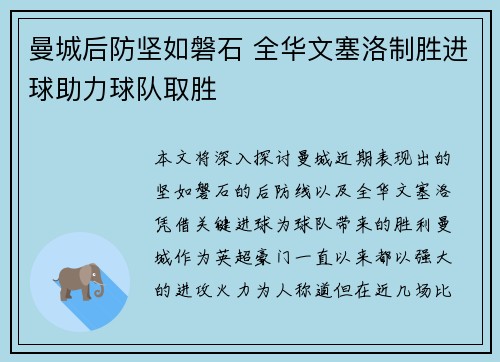 曼城后防坚如磐石 全华文塞洛制胜进球助力球队取胜

本文将深入探讨曼城近期表现出的坚如磐石的后防线以及全华文塞洛凭借关键进球为球队带来的胜利曼城作为英超豪门一直以来都以强大的进攻火力为人称道但在近几场比